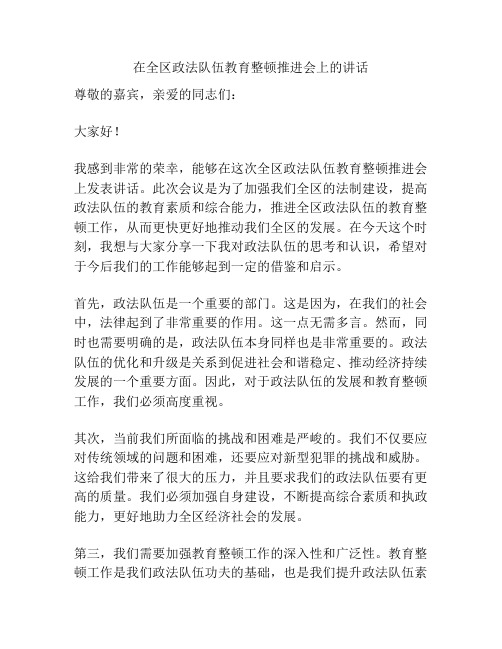 在全区政法队伍教育整顿推进会上的讲话

尊敬的嘉宾，亲爱的同志们：

大家好！

我感到非常的荣幸，能够在这次全区政法队伍教育整顿推进会上发表讲话。此次会议是为了加强我们全区的法制建设，提高政法队伍的教育素质和综合能力，推进全区政法队伍的教育整顿工作，从而更快更好地推动我们全区的发展。在今天这个时刻，我想与大家分享一下我对政法队伍的思考和认识，希望对于今后我们的工作能够起到一定的借鉴和启示。

首先，政法队伍是一个重要的部门。这是因为，在我们的社会中，法律起到了非常重要的作用。这一点无需多言。然而，同时也需要明确的是，政法队伍本身同样也是非常重要的。政法队伍的优化和升级是关系到促进社会和谐稳定、推动经济持续发展的一个重要方面。因此，对于政法队伍的发展和教育整顿工作，我们必须高度重视。

其次，当前我们所面临的挑战和困难是严峻的。我们不仅要应对传统领域的问题和困难，还要应对新型犯罪的挑战和威胁。这给我们带来了很大的压力，并且要求我们的政法队伍要有更高的质量。我们必须加强自身建设，不断提高综合素质和执政能力，更好地助力全区经济社会的发展。

第三，我们需要加强教育整顿工作的深入性和广泛性。教育整顿工作是我们政法队伍功夫的基础，也是我们提升政法队伍素